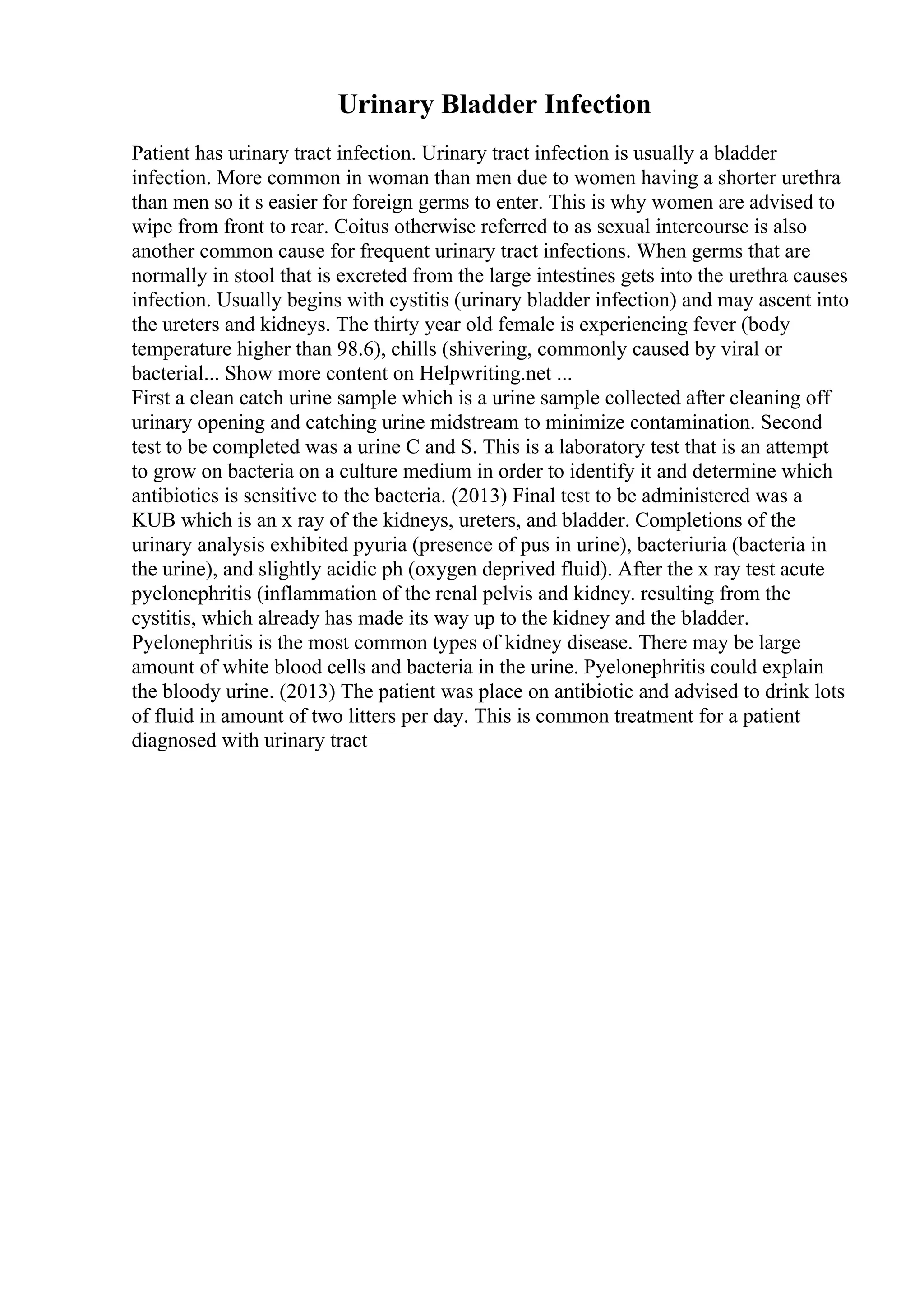 Urinary Bladder Infection

Patient has urinary tract infection. Urinary tract infection is usually a bladder infection. More common in woman than men due to women having a shorter urethra than men so it s easier for foreign germs to enter. This is why women are advised to wipe from front to rear. Coitus otherwise referred to as sexual intercourse is also another common cause for frequent urinary tract infections. When germs that are normally in stool that is excreted from the large intestines gets into the urethra causes infection. Usually begins with cystitis (urinary bladder infection) and may ascent into the ureters and kidneys. The thirty year old female is experiencing fever (body temperature higher than 98.6), chills (shivering, commonly caused by viral or bacterial... Show more content on Helpwriting.net ...
First a clean catch urine sample which is a urine sample collected after cleaning off urinary opening and catching urine midstream to minimize contamination. Second test to be completed was a urine C and S. This is a laboratory test that is an attempt to grow on bacteria on a culture medium in order to identify it and determine which antibiotics is sensitive to the bacteria. (2013) Final test to be administered was a KUB which is an x ray of the kidneys, ureters, and bladder. Completions of the urinary analysis exhibited pyuria (presence of pus in urine), bacteriuria (bacteria in the urine), and slightly acidic ph (oxygen deprived fluid). After the x ray test acute pyelonephritis (inflammation of the renal pelvis and kidney. resulting from the cystitis, which already has made its way up to the kidney and the bladder. Pyelonephritis is the most common types of kidney disease. There may be large amount of white blood cells and bacteria in the urine. Pyelonephritis could explain the bloody urine. (2013) The patient was place on antibiotic and advised to drink lots of fluid in amount of two litters per day. This is common treatment for a patient diagnosed with urinary tract